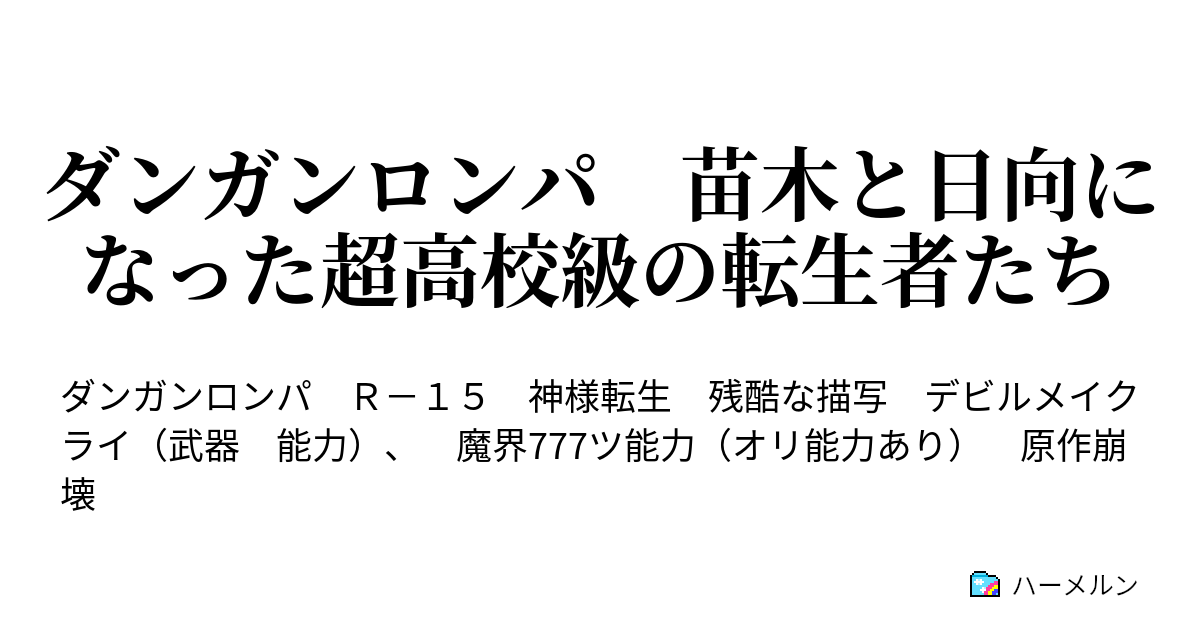 ダンガンロンパ　苗木と日向になった超高校級の転生者たち

ダンガンロンパ　Ｒ－１５　神様転生　残酷な描写　デビルメイクライ（武器　能力）、　魔界777ツ能力（オリ能力あり）　原作崩壊

ハーメルン